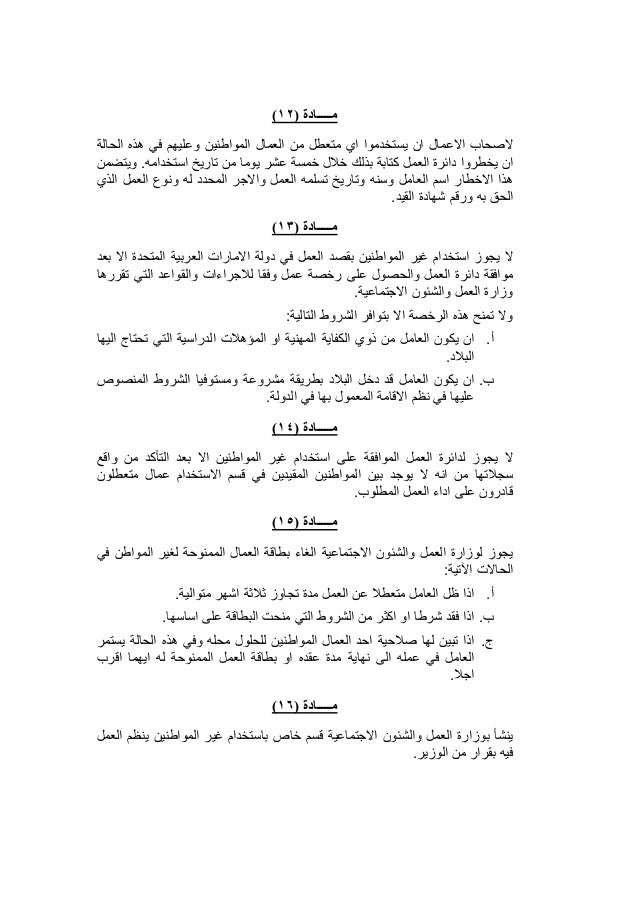 مـــــادة (١٢)

لاصحاب الاعمال ان يستخدموا اي متعطل من العمال المواطنين وعليهم في هذه الحالة ان يخطروا دائرة العمل كتابة بذلك خلال خمسة عشر يوما من تاريخ استخدامه. ويتضمن هذا الاخطار اسم العامل وسنه وتاريخ تسلمه العمل والاجر المحدد له ونوع العمل الذي الحق به ورقم شهادة القيد.

مـــــادة (١٣)

لا يجوز استخدام غير المواطنين بقصد العمل في دولة الامارات العربية المتحدة الا بعد موافقة دائرة العمل والحصول على رخصة عمل وفقا للاجراءات والقواعد التي تقررها وزارة العمل والشئون الاجتماعية.

ولا تمنح هذه الرخصة الا بتوافر الشروط التالية:

أ. ان يكون العامل من ذوي الكفاية المهنية او المؤهلات الدراسية التي تحتاج اليها البلاد.

ب. ان يكون العامل قد دخل البلاد بطريقة مشروعة ومستوفيا الشروط المنصوص عليها في نظم الاقامة المعمول بها في الدولة.

مـــــادة (١٤)

لا يجوز لدائرة العمل الموافقة على استخدام غير المواطنين الا بعد التأكد من واقع سجلاتها من انه لا يوجد بين المواطنين المقيدين في قسم الاستخدام عمال متعطلون قادرون على اداء العمل المطلوب.

مـــــادة (١٥)

يجوز لوزارة العمل والشئون الاجتماعية الغاء بطاقة العمال الممنوحة لغير المواطن في الحالات الآتية:

أ. اذا ظل العامل متعطلا عن العمل مدة تجاوز ثلاثة اشهر متوالية.

ب. اذا فقد شرطا او اكثر من الشروط التي منحت البطاقة على اساسها.

ج. اذا تبين لها صلاحية احد العمال المواطنين للحلول محله وفي هذه الحالة يستمر العامل في عمله الى نهاية مدة عقده او بطاقة العمل الممنوحة له ايهما اقرب اجلا.

مـــــادة (١٦)

ينشأ بوزارة العمل والشئون الاجتماعية قسم خاص باستخدام غير المواطنين ينظم العمل فيه بقرار من الوزير.